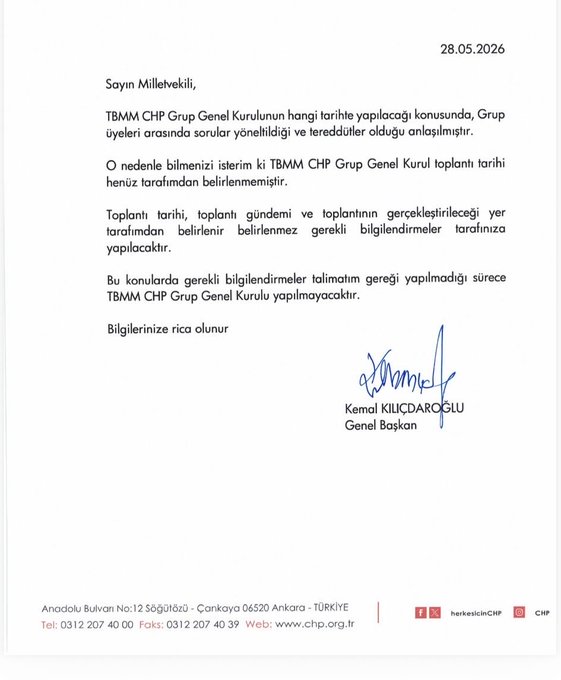 28.05.2026

Sayın Milletvekili,

TBMM CHP Grup Genel Kurulunun hangi tarihte yapılacağı konusunda, Grup üyeleri arasında sorular yöneltildiği ve tereddütler olduğu anlaşılmıştır.

O nedenle bilmenizi isterim ki TBMM CHP Grup Genel Kurul toplantı tarihi henüz tarafımdan belirlenmemiştir.

Toplantı tarihi, toplantı gündemi ve toplantının gerçekleştirileceği yer tarafımdan belirlenir belirlenmez gerekli bilgilendirmeler tarafınıza yapılacaktır.

Bu konularda gerekli bilgilendirmeler talimatım gereği yapılmadığı sürece TBMM CHP Grup Genel Kurulu yapılmayacaktır.

Bilgilerinize rica olunur

Kemal KILIÇDAROĞLU
Genel Başkan

Anadolu Bulvarı No:12 Söğütözü - Çankaya 06520 Ankara - TÜRKİYE
Tel: 0312 207 40 00 Faks: 0312 207 40 39 Web: www.chp.org.tr

herkesicinCHP CHP